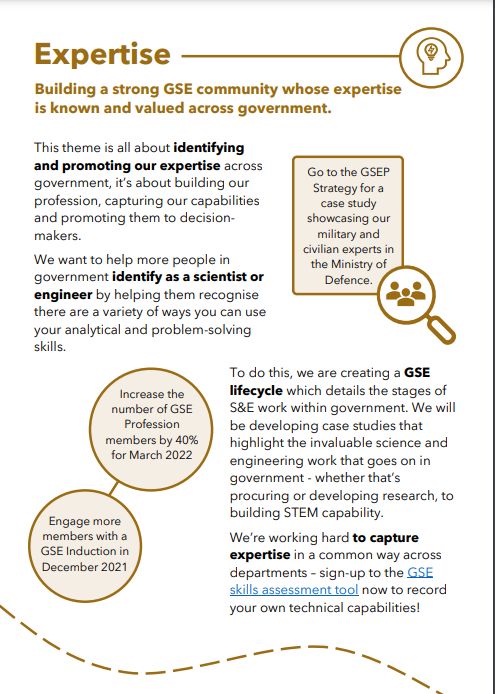 Expertise

Building a strong GSE community whose expertise is known and valued across government.

This theme is all about identifying and promoting our expertise across government, it's about building our profession, capturing our capabilities and promoting them to decision-makers.

We want to help more people in government identify as a scientist or engineer by helping them recognise there are a variety of ways you can use your analytical and problem-solving skills.

Go to the GSEP Strategy for a case study showcasing our military and civilian experts in the Ministry of Defence.

Increase the number of GSE Profession members by 40% for March 2022

Engage more members with a GSE Induction in December 2021

To do this, we are creating a GSE lifecycle which details the stages of S&E work within government. We will be developing case studies that highlight the invaluable science and engineering work that goes on in government - whether that's procuring or developing research, to building STEM capability.

We're working hard to capture expertise in a common way across departments – sign-up to the GSE skills assessment tool now to record your own technical capabilities!